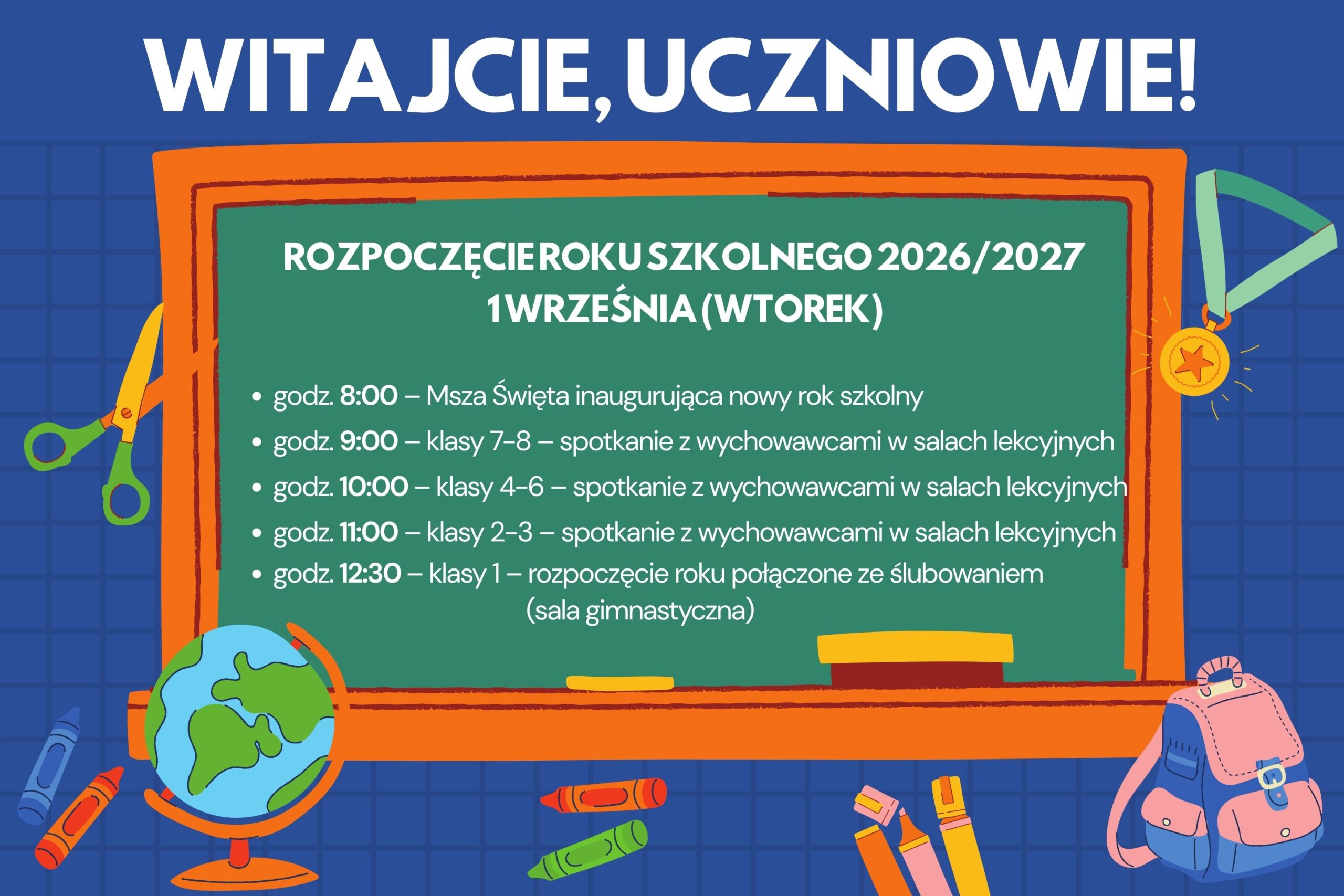 WITAJCIE, UCZNIOWIE!

ROZPOCZĘCIE ROKU SZKOLNEGO 2026/2027
1 WRZEŚNIA (WTOREK)

• godz. 8:00 – Msza Święta inaugurująca nowy rok szkolny
• godz. 9:00 – klasy 7-8 – spotkanie z wychowawcami w salach lekcyjnych
• godz. 10:00 – klasy 4-6 – spotkanie z wychowawcami w salach lekcyjnych
• godz. 11:00 – klasy 2-3 – spotkanie z wychowawcami w salach lekcyjnych
• godz. 12:30 – klasy 1 – rozpoczęcie roku połączone ze ślubowaniem (sala gimnastyczna)